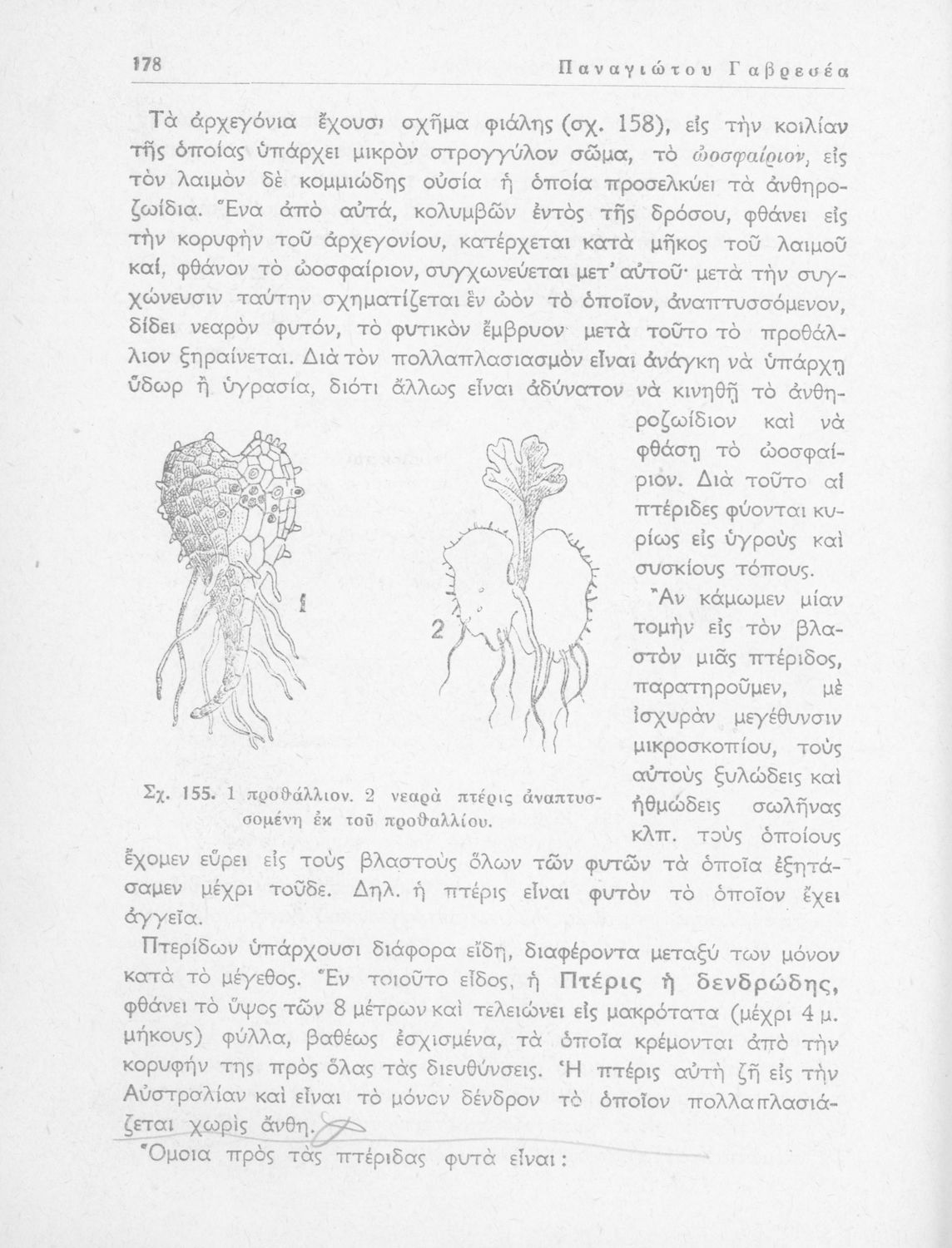 178 Παναγιώτου Γαβρεσέα

Τὰ ἀρχεγόνια ἔχουσι σχῆμα φιάλης (σχ. 158), εἰς τὴν κοιλίαν τῆς ὁποίας ὑπάρχει μικρὸν στρογγύλον σῶμα, τὸ ὠοσφαίριον, εἰς τὸν λαιμὸν δὲ κομμιώδης οὐσία ἡ ὁποία προσελκύει τὰ ἀνθηροζωίδια. Ἕνα ἀπὸ αὐτά, κολυμβῶν ἐντὸς τῆς δρόσου, φθάνει εἰς τὴν κορυφὴν τοῦ ἀρχεγονίου, κατέρχεται κατὰ μῆκος τοῦ λαιμοῦ καί, φθάνον τὸ ὠοσφαίριον, συγχωνεύεται μετ' αὐτοῦ· μετὰ τὴν συγχώνευσιν ταύτην σχηματίζεται ἓν ὠὸν τὸ ὁποῖον, ἀναπτυσσόμενον, δίδει νεαρὸν φυτόν, τὸ φυτικὸν ἔμβρυον μετὰ τοῦτο τὸ προθάλλιον ξηραίνεται. Διὰ τὸν πολλαπλασιασμὸν εἶναι ἀνάγκη νὰ ὑπάρχῃ ὕδωρ ἢ ὑγρασία, διότι ἄλλως εἶναι ἀδύνατον νὰ κινηθῇ τὸ ἀνθηροζωίδιον καὶ νὰ φθάσῃ τὸ ὠοσφαίριον. Διὰ τοῦτο αἱ πτέριδες φύονται κυρίως εἰς ὑγροὺς καὶ συσκίους τόπους.

1

2

Σχ. 155. 1 προθάλλιον. 2 νεαρὰ πτέρις ἀναπτυσσομένη ἐκ τοῦ προθαλλίου.

Ἂν κάμωμεν μίαν τομὴν εἰς τὸν βλαστὸν μιᾶς πτέριδος, παρατηροῦμεν, μὲ ἰσχυρὰν μεγέθυνσιν μικροσκοπίου, τοὺς αὐτοὺς ξυλώδεις καὶ ἠθμώδεις σωλῆνας κλπ. τοὺς ὁποίους ἔχομεν εὕρει εἰς τοὺς βλαστοὺς ὅλων τῶν φυτῶν τὰ ὁποῖα ἐξητάσαμεν μέχρι τοῦδε. Δηλ. ἡ πτέρις εἶναι φυτὸν τὸ ὁποῖον ἔχει ἀγγεῖα.

Πτερίδων ὑπάρχουσι διάφορα εἴδη, διαφέροντα μεταξύ των μόνον κατὰ τὸ μέγεθος. Ἓν τοιοῦτο εἶδος, ἡ Πτέρις ἡ δενδρώδης, φθάνει τὸ ὕψος τῶν 8 μέτρων καὶ τελειώνει εἰς μακρότατα (μέχρι 4 μ. μήκους) φύλλα, βαθέως ἐσχισμένα, τὰ ὁποῖα κρέμονται ἀπὸ τὴν κορυφήν της πρὸς ὅλας τὰς διευθύνσεις. Ἡ πτέρις αὐτὴ ζῇ εἰς τὴν Αὐστραλίαν καὶ εἶναι τὸ μόνον δένδρον τὸ ὁποῖον πολλαπλασιάζεται χωρὶς ἄνθη.

Ὅμοια πρὸς τὰς πτέριδας φυτὰ εἶναι: